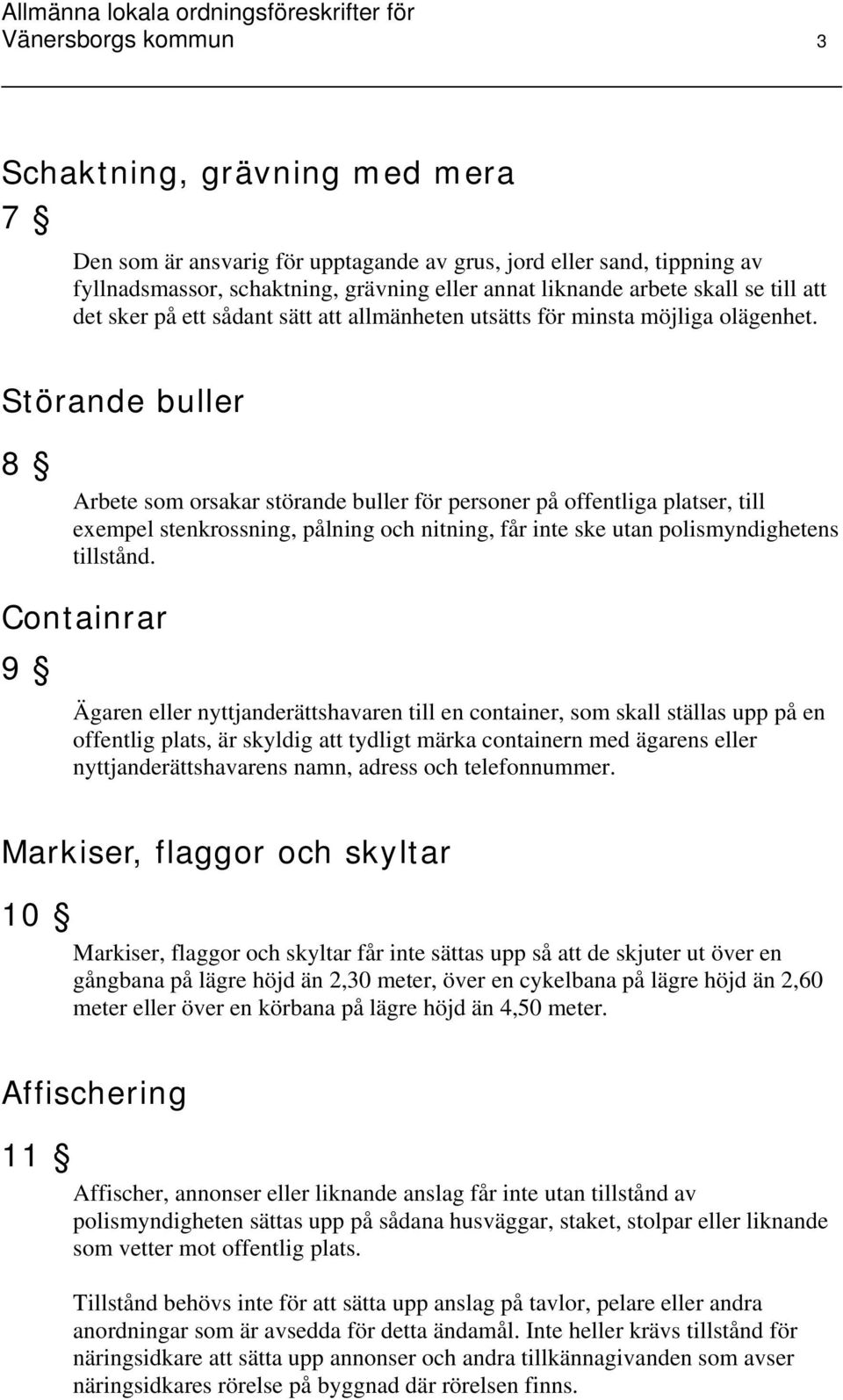 Allmänna lokala ordningsföreskrifter för Vänersborgs kommun 3

Schaktning, grävning med mera

7 §

Den som är ansvarig för upptagande av grus, jord eller sand, tippning av fyllnadsmassor, schaktning, grävning eller annat liknande arbete skall se till att det sker på ett sådant sätt att allmänheten utsätts för minsta möjliga olägenhet.

Störande buller

8 §

Arbete som orsakar störande buller för personer på offentliga platser, till exempel stenkrossning, pålning och nitning, får inte ske utan polismyndighetens tillstånd.

Containrar

9 §

Ägaren eller nyttjanderättshavaren till en container, som skall ställas upp på en offentlig plats, är skyldig att tydligt märka containern med ägarens eller nyttjanderättshavarens namn, adress och telefonnummer.

Markiser, flaggor och skyltar

10 §

Markiser, flaggor och skyltar får inte sättas upp så att de skjuter ut över en gångbana på lägre höjd än 2,30 meter, över en cykelbana på lägre höjd än 2,60 meter eller över en körbana på lägre höjd än 4,50 meter.

Affischering

11 §

Affischer, annonser eller liknande anslag får inte utan tillstånd av polismyndigheten sättas upp på sådana husväggar, staket, stolpar eller liknande som vetter mot offentlig plats.

Tillstånd behövs inte för att sätta upp anslag på tavlor, pelare eller andra anordningar som är avsedda för detta ändamål. Inte heller krävs tillstånd för näringsidkare att sätta upp annonser och andra tillkännagivanden som avser näringsidkares rörelse på byggnad där rörelsen finns.